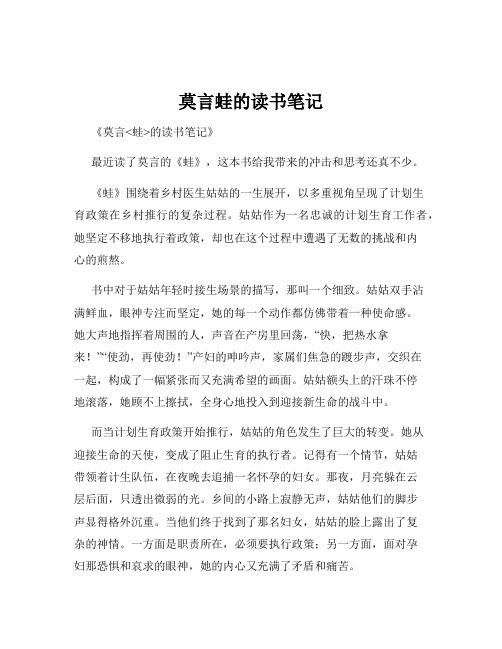 莫言蛙的读书笔记

《莫言<蛙>的读书笔记》

最近读了莫言的《蛙》，这本书给我带来的冲击和思考还真不少。

《蛙》围绕着乡村医生姑姑的一生展开，以多重视角呈现了计划生育政策在乡村推行的复杂过程。姑姑作为一名忠诚的计划生育工作者，她坚定不移地执行着政策，却也在这个过程中遭遇了无数的挑战和内心的煎熬。

书中对于姑姑年轻时接生场景的描写，那叫一个细致。姑姑双手沾满鲜血，眼神专注而坚定，她的每一个动作都仿佛带着一种使命感。她大声地指挥着周围的人，声音在产房里回荡，“快，把热水拿来！”“使劲，再使劲！”产妇的呻吟声，家属们焦急的踱步声，交织在一起，构成了一幅紧张而又充满希望的画面。姑姑额头上的汗珠不停地滚落，她顾不上擦拭，全身心地投入到迎接新生命的战斗中。

而当计划生育政策开始推行，姑姑的角色发生了巨大的转变。她从迎接生命的天使，变成了阻止生育的执行者。记得有一个情节，姑姑带领着计生队伍，在夜晚去追捕一名怀孕的妇女。那夜，月亮躲在云层后面，只透出微弱的光。乡间的小路上寂静无声，姑姑他们的脚步声显得格外沉重。当他们终于找到了那名妇女，姑姑的脸上露出了复杂的神情。一方面是职责所在，必须要执行政策；另一方面，面对孕妇那恐惧和哀求的眼神，她的内心又充满了矛盾和痛苦。